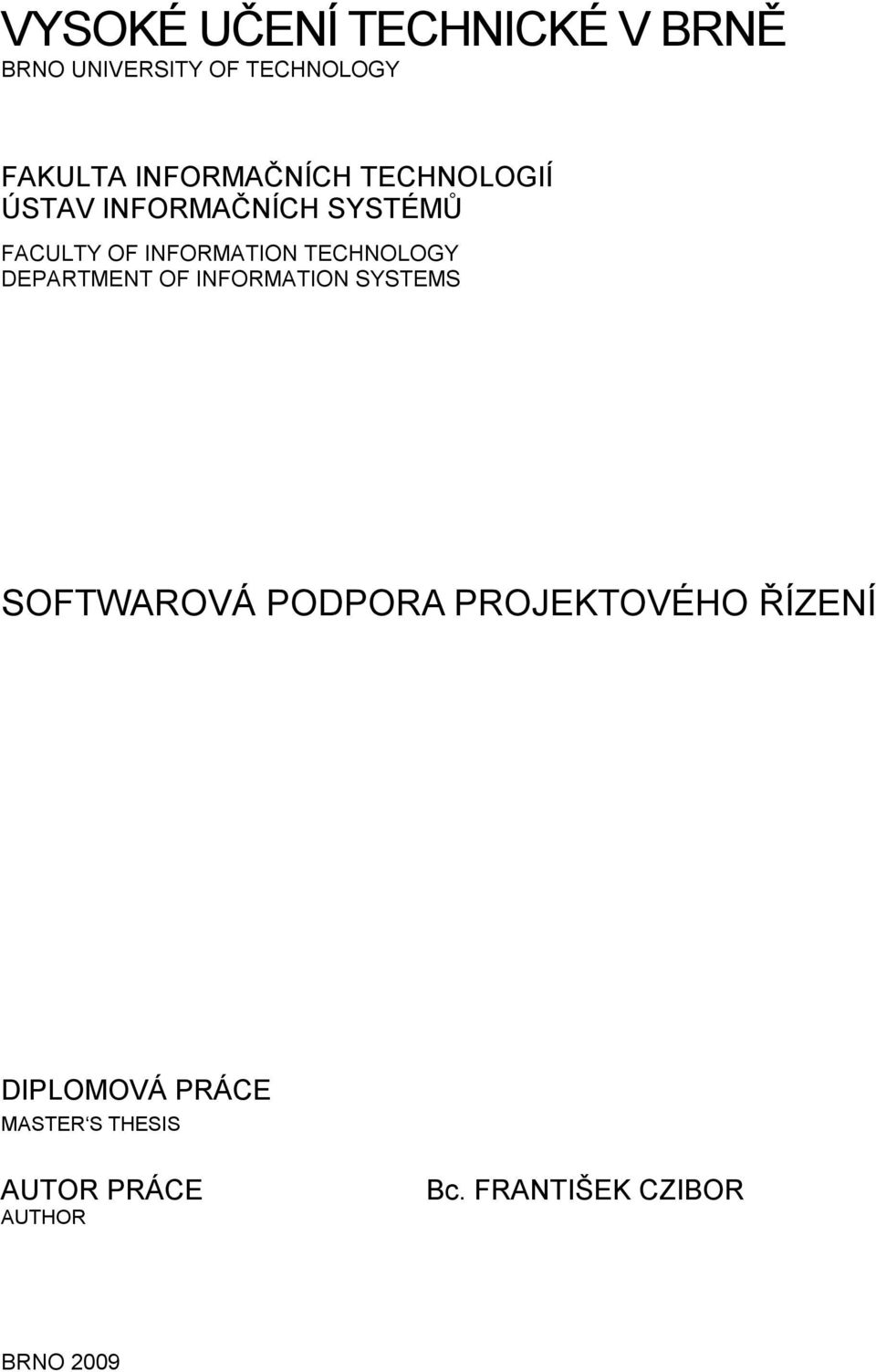 VYSOKÉ UČENÍ TECHNICKÉ V BRNĚ
BRNO UNIVERSITY OF TECHNOLOGY

FAKULTA INFORMAČNÍCH TECHNOLOGIÍ
ÚSTAV INFORMAČNÍCH SYSTÉMŮ

FACULTY OF INFORMATION TECHNOLOGY
DEPARTMENT OF INFORMATION SYSTEMS

SOFTWAROVÁ PODPORA PROJEKTOVÉHO ŘÍZENÍ

DIPLOMOVÁ PRÁCE
MASTER'S THESIS

AUTOR PRÁCE
AUTHOR

Bc. FRANTIŠEK CZIBOR

BRNO 2009